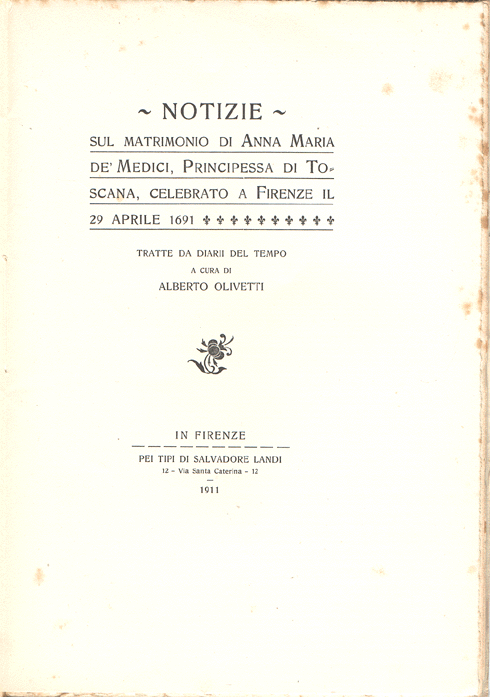 ~ NOTIZIE ~
SUL MATRIMONIO DI ANNA MARIA DE' MEDICI, PRINCIPESSA DI TOSCANA, CELEBRATO A FIRENZE IL 29 APRILE 1691

TRATTE DA DIARII DEL TEMPO
A CURA DI
ALBERTO OLIVETTI

IN FIRENZE
PEI TIPI DI SALVADORE LANDI
12 - Via Santa Caterina - 12
1911